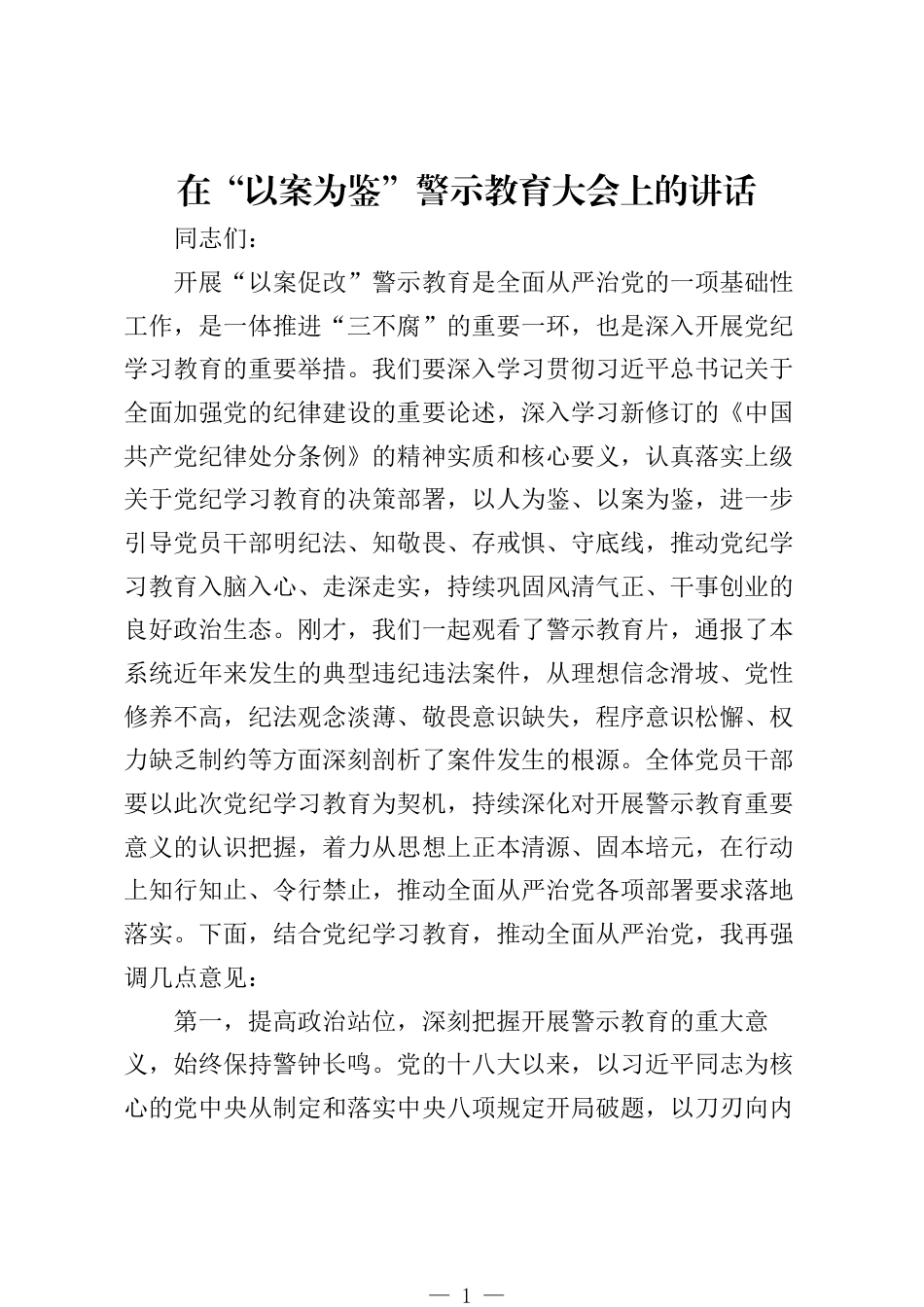 在“以案为鉴”警示教育大会上的讲话

同志们：

开展“以案促改”警示教育是全面从严治党的一项基础性工作，是一体推进“三不腐”的重要一环，也是深入开展党纪学习教育的重要举措。我们要深入学习贯彻习近平总书记关于全面加强党的纪律建设的重要论述，深入学习新修订的《中国共产党纪律处分条例》的精神实质和核心要义，认真落实上级关于党纪学习教育的决策部署，以人为鉴、以案为鉴，进一步引导党员干部明纪法、知敬畏、存戒惧、守底线，推动党纪学习教育入脑入心、走深走实，持续巩固风清气正、干事创业的良好政治生态。刚才，我们一起观看了警示教育片，通报了本系统近年来发生的典型违纪违法案件，从理想信念滑坡、党性修养不高，纪法观念淡薄、敬畏意识缺失，程序意识松懈、权力缺乏制约等方面深刻剖析了案件发生的根源。全体党员干部要以此次党纪学习教育为契机，持续深化对开展警示教育重要意义的认识把握，着力从思想上正本清源、固本培元，在行动上知行知止、令行禁止，推动全面从严治党各项部署要求落地落实。下面，结合党纪学习教育，推动全面从严治党，我再强调几点意见：

第一，提高政治站位，深刻把握开展警示教育的重大意义，始终保持警钟长鸣。党的十八大以来，以习近平同志为核心的党中央从制定和落实中央八项规定开局破题，以刀刃向内

— 1 —